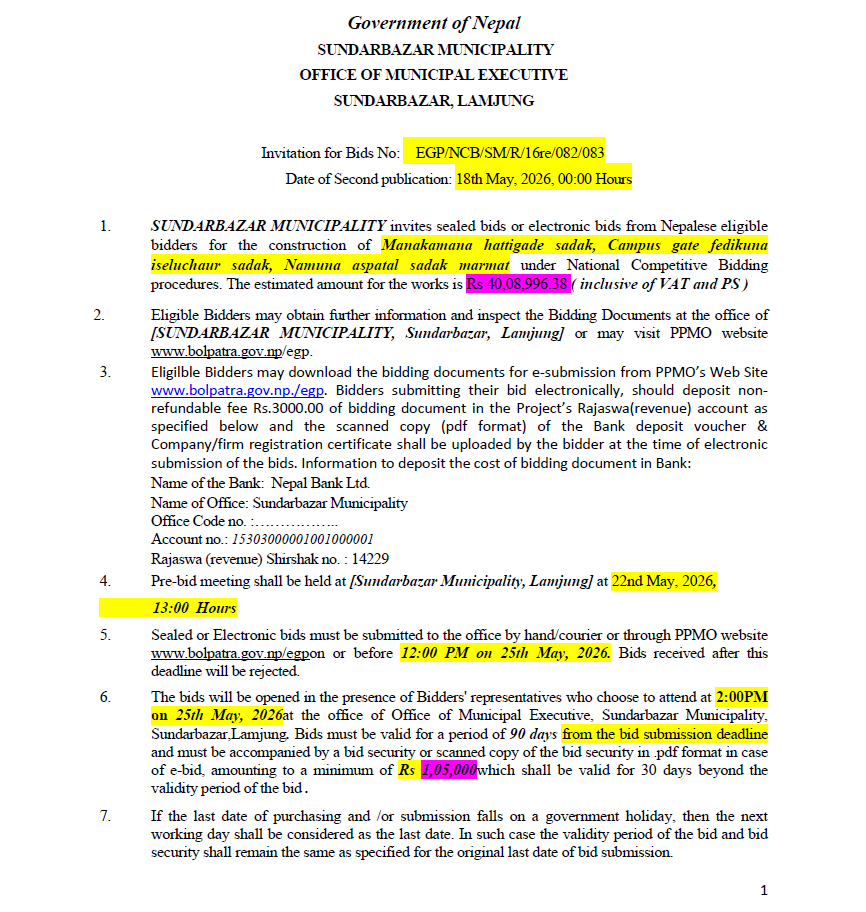 Government of Nepal
SUNDARBAZAR MUNICIPALITY
OFFICE OF MUNICIPAL EXECUTIVE
SUNDARBAZAR, LAMJUNG

Invitation for Bids No: EGP/NCB/SM/R/16re/082/083
Date of Second publication: 18th May, 2026, 00:00 Hours

1. SUNDARBAZAR MUNICIPALITY invites sealed bids or electronic bids from Nepalese eligible bidders for the construction of Manakamana hattigade sadak, Campus gate fedikuna iseluchaur sadak, Namuna aspatal sadak marmat under National Competitive Bidding procedures. The estimated amount for the works is Rs 40,08,996.38 ( inclusive of VAT and PS )

2. Eligible Bidders may obtain further information and inspect the Bidding Documents at the office of [SUNDARBAZAR MUNICIPALITY, Sundarbazar, Lamjung] or may visit PPMO website www.bolpatra.gov.np/egp.

3. Eligilble Bidders may download the bidding documents for e-submission from PPMO's Web Site www.bolpatra.gov.np./egp. Bidders submitting their bid electronically, should deposit non-refundable fee Rs.3000.00 of bidding document in the Project's Rajaswa(revenue) account as specified below and the scanned copy (pdf format) of the Bank deposit voucher & Company/firm registration certificate shall be uploaded by the bidder at the time of electronic submission of the bids. Information to deposit the cost of bidding document in Bank:
Name of the Bank: Nepal Bank Ltd.
Name of Office: Sundarbazar Municipality
Office Code no. :……………..
Account no.: 15303000001001000001
Rajaswa (revenue) Shirshak no. : 14229

4. Pre-bid meeting shall be held at [Sundarbazar Municipality, Lamjung] at 22nd May, 2026, 13:00 Hours

5. Sealed or Electronic bids must be submitted to the office by hand/courier or through PPMO website www.bolpatra.gov.np/egpon or before 12:00 PM on 25th May, 2026. Bids received after this deadline will be rejected.

6. The bids will be opened in the presence of Bidders' representatives who choose to attend at 2:00PM on 25th May, 2026at the office of Office of Municipal Executive, Sundarbazar Municipality, Sundarbazar,Lamjung. Bids must be valid for a period of 90 days from the bid submission deadline and must be accompanied by a bid security or scanned copy of the bid security in .pdf format in case of e-bid, amounting to a minimum of Rs 1,05,000which shall be valid for 30 days beyond the validity period of the bid.

7. If the last date of purchasing and /or submission falls on a government holiday, then the next working day shall be considered as the last date. In such case the validity period of the bid and bid security shall remain the same as specified for the original last date of bid submission.

1